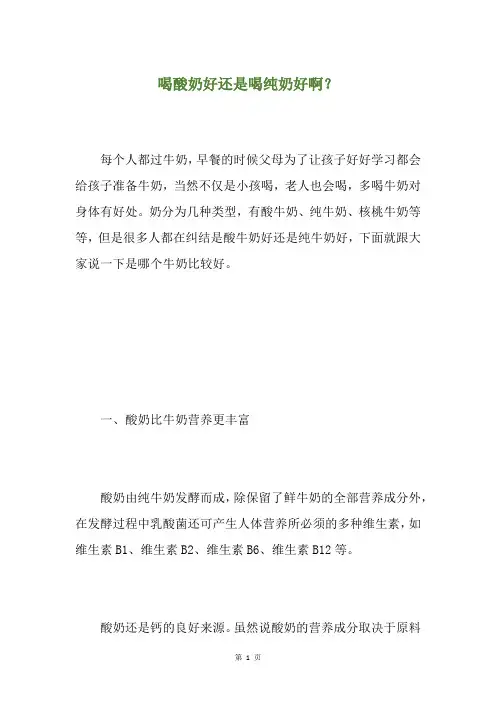 喝酸奶好还是喝纯奶好啊？

每个人都过牛奶，早餐的时候父母为了让孩子好好学习都会给孩子准备牛奶，当然不仅是小孩喝，老人也会喝，多喝牛奶对身体有好处。奶分为几种类型，有酸牛奶、纯牛奶、核桃牛奶等等，但是很多人都在纠结是酸牛奶好还是纯牛奶好，下面就跟大家说一下是哪个牛奶比较好。

一、酸奶比牛奶营养更丰富

酸奶由纯牛奶发酵而成，除保留了鲜牛奶的全部营养成分外，在发酵过程中乳酸菌还可产生人体营养所必须的多种维生素，如维生素 B1、维生素 B2、维生素 B6、维生素 B12 等。

酸奶还是钙的良好来源。虽然说酸奶的营养成分取决于原料

第 1 页